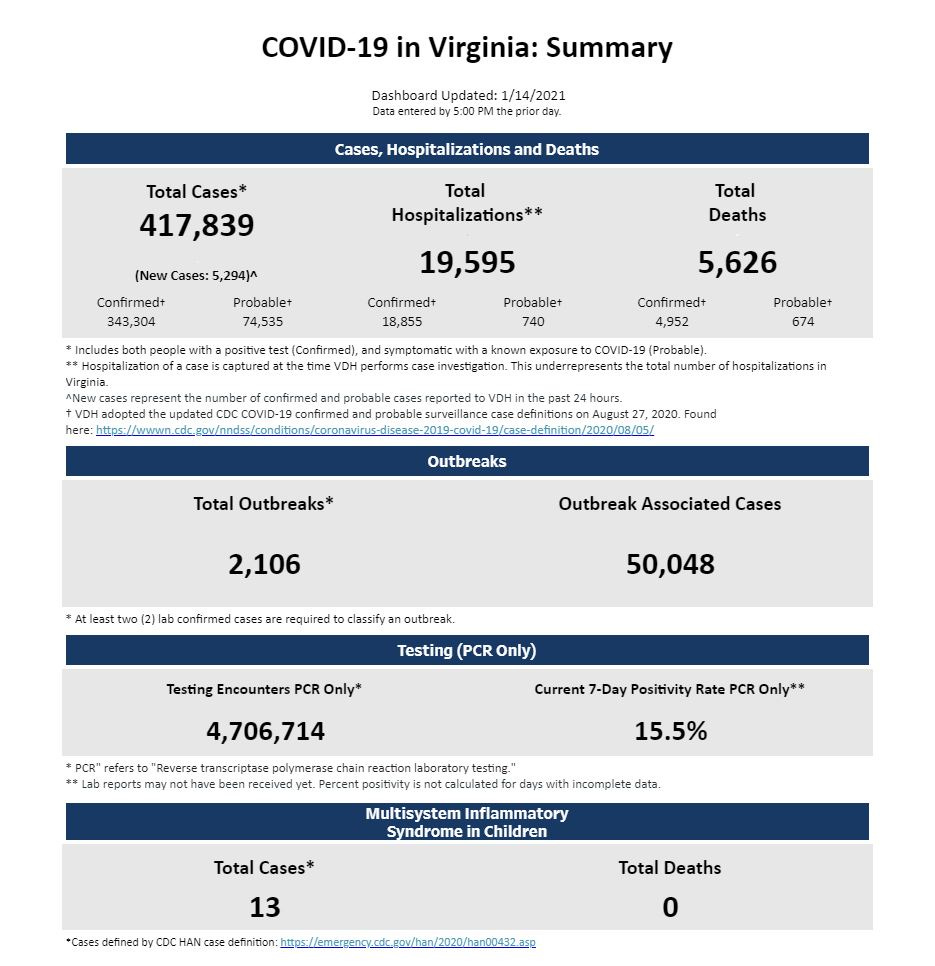 COVID-19 in Virginia: Summary

Dashboard Updated: 1/14/2021
Data entered by 5:00 PM the prior day.

Cases, Hospitalizations and Deaths

Total Cases*
417,839
(New Cases: 5,294)^

Confirmed† 343,304
Probable† 74,535

Total Hospitalizations**
19,595

Confirmed† 18,855
Probable† 740

Total Deaths
5,626

Confirmed† 4,952
Probable† 674

* Includes both people with a positive test (Confirmed), and symptomatic with a known exposure to COVID-19 (Probable).
** Hospitalization of a case is captured at the time VDH performs case investigation. This underrepresents the total number of hospitalizations in Virginia.
^New cases represent the number of confirmed and probable cases reported to VDH in the past 24 hours.
† VDH adopted the updated CDC COVID-19 confirmed and probable surveillance case definitions on August 27, 2020. Found here: https://wwwn.cdc.gov/nndss/conditions/coronavirus-disease-2019-covid-19/case-definition/2020/08/05/

Outbreaks

Total Outbreaks*
2,106

Outbreak Associated Cases
50,048

* At least two (2) lab confirmed cases are required to classify an outbreak.

Testing (PCR Only)

Testing Encounters PCR Only*
4,706,714

Current 7-Day Positivity Rate PCR Only**
15.5%

* PCR" refers to "Reverse transcriptase polymerase chain reaction laboratory testing."
** Lab reports may not have been received yet. Percent positivity is not calculated for days with incomplete data.

Multisystem Inflammatory Syndrome in Children

Total Cases*
13

Total Deaths
0

*Cases defined by CDC HAN case definition: https://emergency.cdc.gov/han/2020/han00432.asp